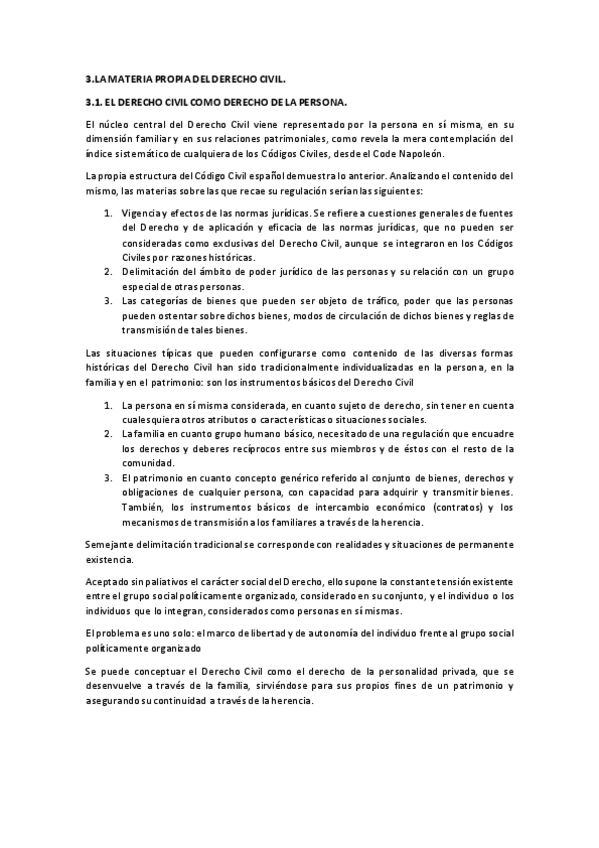 3.LA MATERIA PROPIA DEL DERECHO CIVIL.

3.1. EL DERECHO CIVIL COMO DERECHO DE LA PERSONA.

El núcleo central del Derecho Civil viene representado por la persona en sí misma, en su dimensión familiar y en sus relaciones patrimoniales, como revela la mera contemplación del índice sistemático de cualquiera de los Códigos Civiles, desde el Code Napoleón.

La propia estructura del Código Civil español demuestra lo anterior. Analizando el contenido del mismo, las materias sobre las que recae su regulación serían las siguientes:

1. Vigencia y efectos de las normas jurídicas. Se refiere a cuestiones generales de fuentes del Derecho y de aplicación y eficacia de las normas jurídicas, que no pueden ser consideradas como exclusivas del Derecho Civil, aunque se integraron en los Códigos Civiles por razones históricas.
2. Delimitación del ámbito de poder jurídico de las personas y su relación con un grupo especial de otras personas.
3. Las categorías de bienes que pueden ser objeto de tráfico, poder que las personas pueden ostentar sobre dichos bienes, modos de circulación de dichos bienes y reglas de transmisión de tales bienes.

Las situaciones típicas que pueden configurarse como contenido de las diversas formas históricas del Derecho Civil han sido tradicionalmente individualizadas en la persona, en la familia y en el patrimonio: son los instrumentos básicos del Derecho Civil

1. La persona en sí misma considerada, en cuanto sujeto de derecho, sin tener en cuenta cualesquiera otros atributos o características o situaciones sociales.
2. La familia en cuanto grupo humano básico, necesitado de una regulación que encuadre los derechos y deberes recíprocos entre sus miembros y de éstos con el resto de la comunidad.
3. El patrimonio en cuanto concepto genérico referido al conjunto de bienes, derechos y obligaciones de cualquier persona, con capacidad para adquirir y transmitir bienes. También, los instrumentos básicos de intercambio económico (contratos) y los mecanismos de transmisión a los familiares a través de la herencia.

Semejante delimitación tradicional se corresponde con realidades y situaciones de permanente existencia.

Aceptado sin paliativos el carácter social del Derecho, ello supone la constante tensión existente entre el grupo social políticamente organizado, considerado en su conjunto, y el individuo o los individuos que lo integran, considerados como personas en sí mismas.

El problema es uno solo: el marco de libertad y de autonomía del individuo frente al grupo social políticamente organizado

Se puede conceptuar el Derecho Civil como el derecho de la personalidad privada, que se desenvuelve a través de la familia, sirviéndose para sus propios fines de un patrimonio y asegurando su continuidad a través de la herencia.